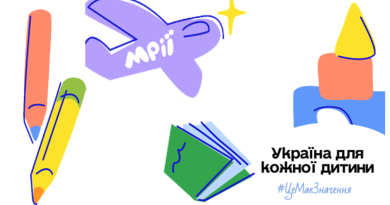 Мрії

Україна для кожної дитини

#ЦеМаєЗначення